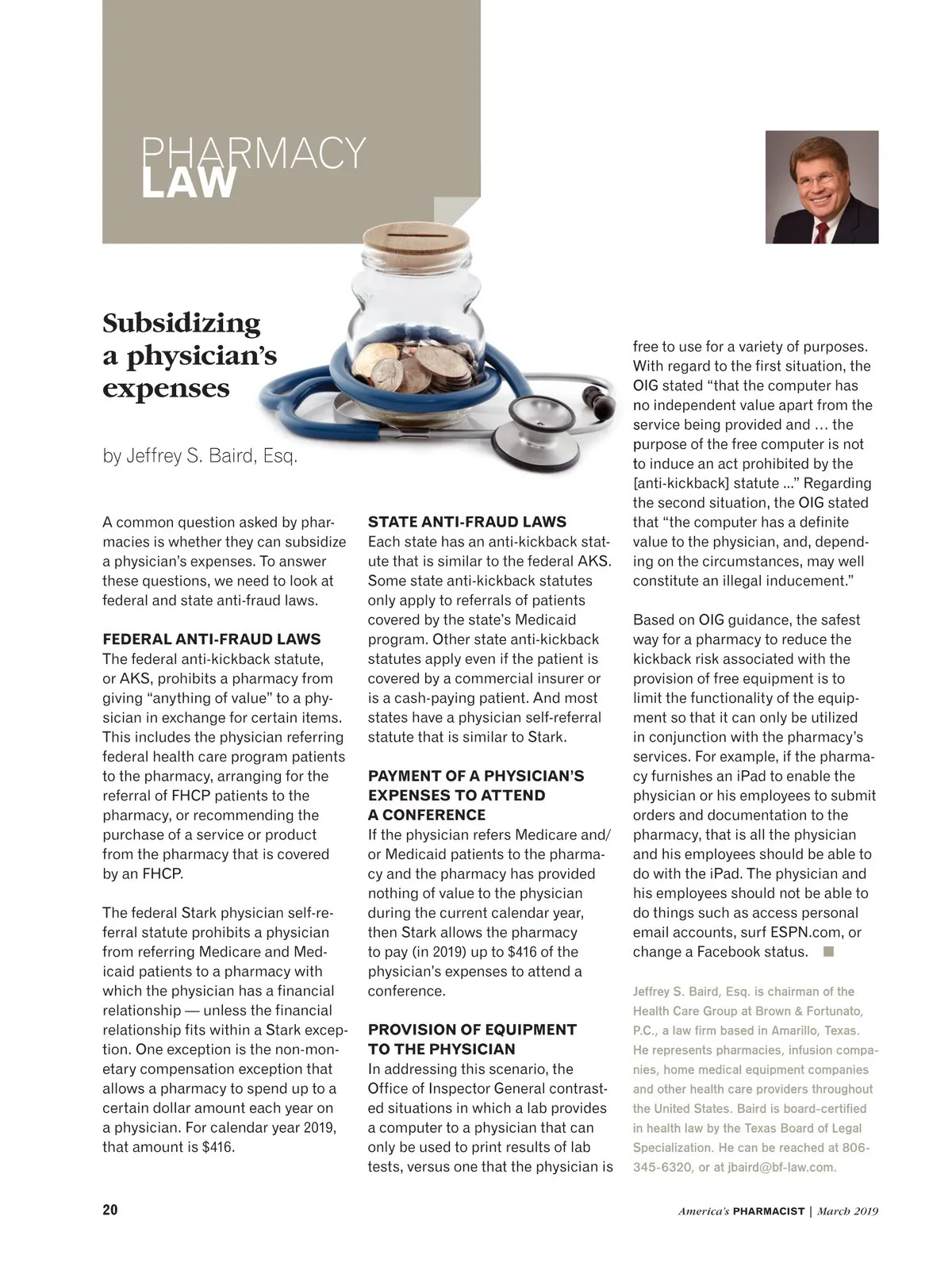 PHARMACY
LAW

Subsidizing a physician's expenses

by Jeffrey S. Baird, Esq.

A common question asked by pharmacies is whether they can subsidize a physician's expenses. To answer these questions, we need to look at federal and state anti-fraud laws.

FEDERAL ANTI-FRAUD LAWS
The federal anti-kickback statute, or AKS, prohibits a pharmacy from giving "anything of value" to a physician in exchange for certain items. This includes the physician referring federal health care program patients to the pharmacy, arranging for the referral of FHCP patients to the pharmacy, or recommending the purchase of a service or product from the pharmacy that is covered by an FHCP.

The federal Stark physician self-referral statute prohibits a physician from referring Medicare and Medicaid patients to a pharmacy with which the physician has a financial relationship — unless the financial relationship fits within a Stark exception. One exception is the non-monetary compensation exception that allows a pharmacy to spend up to a certain dollar amount each year on a physician. For calendar year 2019, that amount is $416.

STATE ANTI-FRAUD LAWS
Each state has an anti-kickback statute that is similar to the federal AKS. Some state anti-kickback statutes only apply to referrals of patients covered by the state's Medicaid program. Other state anti-kickback statutes apply even if the patient is covered by a commercial insurer or is a cash-paying patient. And most states have a physician self-referral statute that is similar to Stark.

PAYMENT OF A PHYSICIAN'S EXPENSES TO ATTEND A CONFERENCE
If the physician refers Medicare and/or Medicaid patients to the pharmacy and the pharmacy has provided nothing of value to the physician during the current calendar year, then Stark allows the pharmacy to pay (in 2019) up to $416 of the physician's expenses to attend a conference.

PROVISION OF EQUIPMENT TO THE PHYSICIAN
In addressing this scenario, the Office of Inspector General contrasted situations in which a lab provides a computer to a physician that can only be used to print results of lab tests, versus one that the physician is free to use for a variety of purposes. With regard to the first situation, the OIG stated "that the computer has no independent value apart from the service being provided and … the purpose of the free computer is not to induce an act prohibited by the [anti-kickback] statute ..." Regarding the second situation, the OIG stated that "the computer has a definite value to the physician, and, depending on the circumstances, may well constitute an illegal inducement."

Based on OIG guidance, the safest way for a pharmacy to reduce the kickback risk associated with the provision of free equipment is to limit the functionality of the equipment so that it can only be utilized in conjunction with the pharmacy's services. For example, if the pharmacy furnishes an iPad to enable the physician or his employees to submit orders and documentation to the pharmacy, that is all the physician and his employees should be able to do with the iPad. The physician and his employees should not be able to do things such as access personal email accounts, surf ESPN.com, or change a Facebook status.

Jeffrey S. Baird, Esq. is chairman of the Health Care Group at Brown & Fortunato, P.C., a law firm based in Amarillo, Texas. He represents pharmacies, infusion companies, home medical equipment companies and other health care providers throughout the United States. Baird is board-certified in health law by the Texas Board of Legal Specialization. He can be reached at 806-345-6320, or at jbaird@bf-law.com.

20

America's PHARMACIST | March 2019